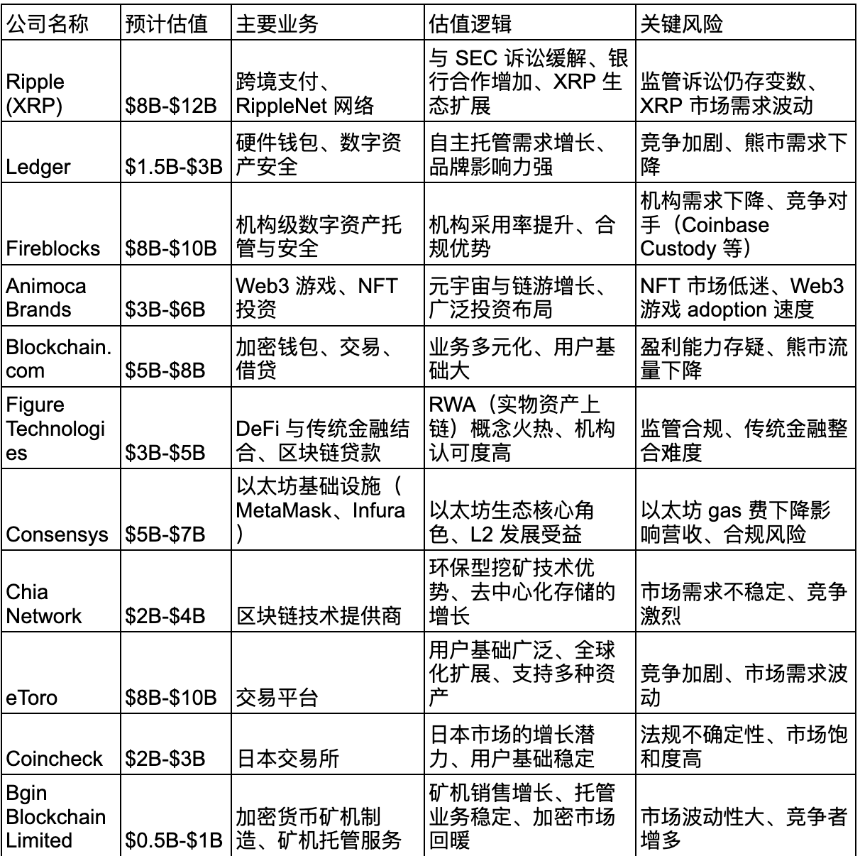 | 公司名称 | 预计估值 | 主要业务 | 估值逻辑 | 关键风险 |
|---|---|---|---|---|
| Ripple (XRP) | \$8B-\$12B | 跨境支付、RippleNet 网络 | 与 SEC 诉讼缓解、银行合作增加、XRP 生态扩展 | 监管诉讼仍存变数、XRP 市场需求波动 |
| Ledger | \$1.5B-\$3B | 硬件钱包、数字资产安全 | 自主托管需求增长、品牌影响力强 | 竞争加剧、熊市需求下降 |
| Fireblocks | \$8B-\$10B | 机构级数字资产托管与安全 | 机构采用率提升、合规优势 | 机构需求下降、竞争对手（Coinbase Custody 等） |
| Animoca Brands | \$3B-\$6B | Web3 游戏、NFT 投资 | 元宇宙与链游增长、广泛投资布局 | NFT 市场低迷、Web3 游戏 adoption 速度 |
| Blockchain.com | \$5B-\$8B | 加密钱包、交易、借贷 | 业务多元化、用户基础大 | 盈利能力存疑、熊市流量下降 |
| Figure Technologies | \$3B-\$5B | DeFi 与传统金融结合、区块链贷款 | RWA（实物资产上链）概念火热、机构认可度高 | 监管合规、传统金融整合难度 |
| Consensys | \$5B-\$7B | 以太坊基础设施（MetaMask、Infura） | 以太坊生态核心角色、L2 发展受益 | 以太坊 gas 费下降影响营收、合规风险 |
| Chia Network | \$2B-\$4B | 区块链技术提供商 | 环保型挖矿技术优势、去中心化存储的增长 | 市场需求不稳定、竞争激烈 |
| eToro | \$8B-\$10B | 交易平台 | 用户基础广泛、全球化扩展、支持多种资产 | 竞争加剧、市场需求波动 |
| Coincheck | \$2B-\$3B | 日本交易所 | 日本市场的增长潜力、用户基础稳定 | 法规不确定性、市场饱和度高 |
| Bgin Blockchain Limited | \$0.5B-\$1B | 加密货币矿机制造、矿机托管服务 | 矿机销售增长、托管业务稳定、加密市场回暖 | 市场波动性大、竞争者增多 |